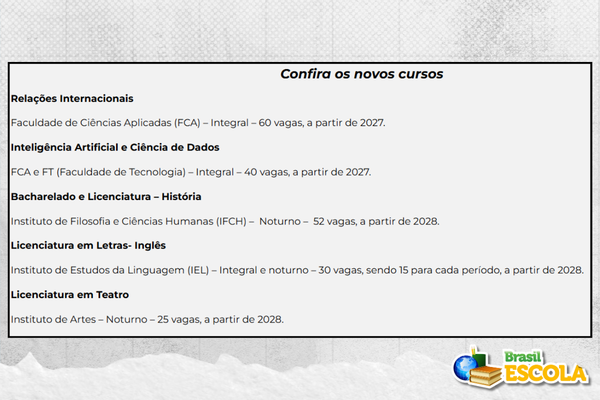 Confira os novos cursos

Relações Internacionais

Faculdade de Ciências Aplicadas (FCA) – Integral – 60 vagas, a partir de 2027.

Inteligência Artificial e Ciência de Dados

FCA e FT (Faculdade de Tecnologia) – Integral – 40 vagas, a partir de 2027.

Bacharelado e Licenciatura – História

Instituto de Filosofia e Ciências Humanas (IFCH) – Noturno – 52 vagas, a partir de 2028.

Licenciatura em Letras- Inglês

Instituto de Estudos da Linguagem (IEL) – Integral e noturno – 30 vagas, sendo 15 para cada período, a partir de 2028.

Licenciatura em Teatro

Instituto de Artes – Noturno – 25 vagas, a partir de 2028.

Brasil ESCOLA